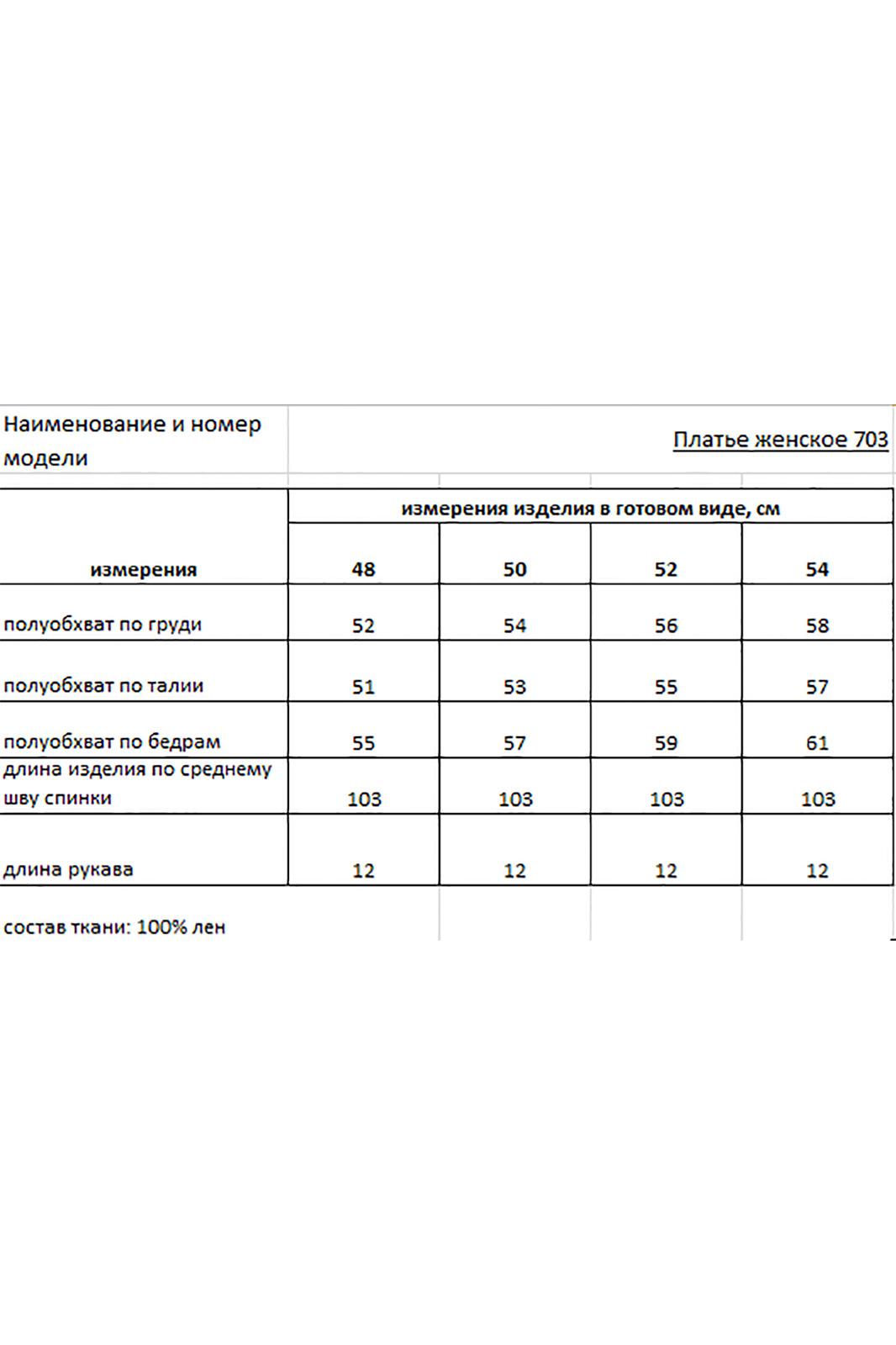 Наименование и номер модели

Платье женское 703

| | измерения изделия в готовом виде, см | | | |
|---|---|---|---|---|
| измерения | 48 | 50 | 52 | 54 |
| полуобхват по груди | 52 | 54 | 56 | 58 |
| полуобхват по талии | 51 | 53 | 55 | 57 |
| полуобхват по бедрам | 55 | 57 | 59 | 61 |
| длина изделия по среднему шву спинки | 103 | 103 | 103 | 103 |
| длина рукава | 12 | 12 | 12 | 12 |

состав ткани: 100% лен